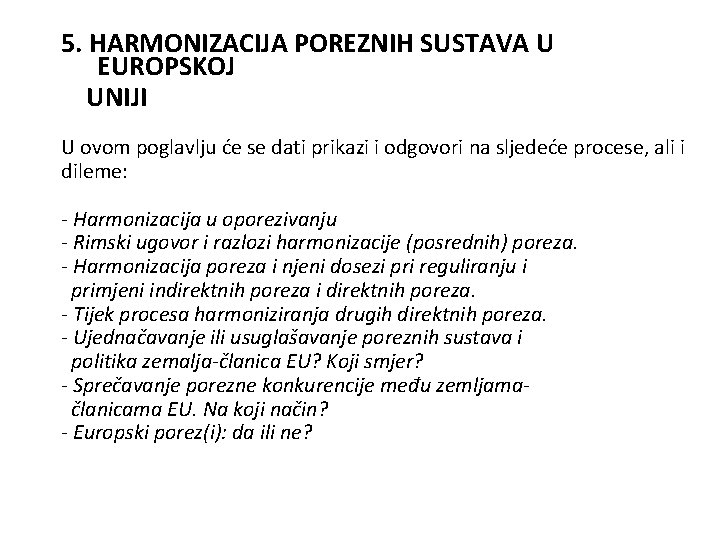 5. HARMONIZACIJA POREZNIH SUSTAVA U EUROPSKOJ UNIJI

U ovom poglavlju će se dati prikazi i odgovori na sljedeće procese, ali i dileme:

- Harmonizacija u oporezivanju
- Rimski ugovor i razlozi harmonizacije (posrednih) poreza.
- Harmonizacija poreza i njeni dosezi pri reguliranju i primjeni indirektnih poreza i direktnih poreza.
- Tijek procesa harmoniziranja drugih direktnih poreza.
- Ujednačavanje ili usuglašavanje poreznih sustava i politika zemalja-članica EU? Koji smjer?
- Sprečavanje porezne konkurencije među zemljama-članicama EU. Na koji način?
- Europski porez(i): da ili ne?